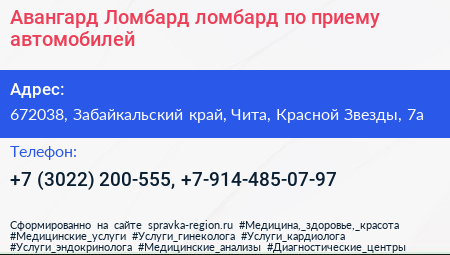 Авангард Ломбард ломбард по приему автомобилей

Адрес:
672038, Забайкальский край, Чита, Красной Звезды, 7а

Телефон:
+7 (3022) 200-555, +7-914-485-07-97

Сформированно на сайте spravka-region.ru #Медицина,_здоровье,_красота #Медицинские_услуги #Услуги_гинеколога #Услуги_кардиолога #Услуги_эндокринолога #Медицинские_анализы #Диагностические_центры